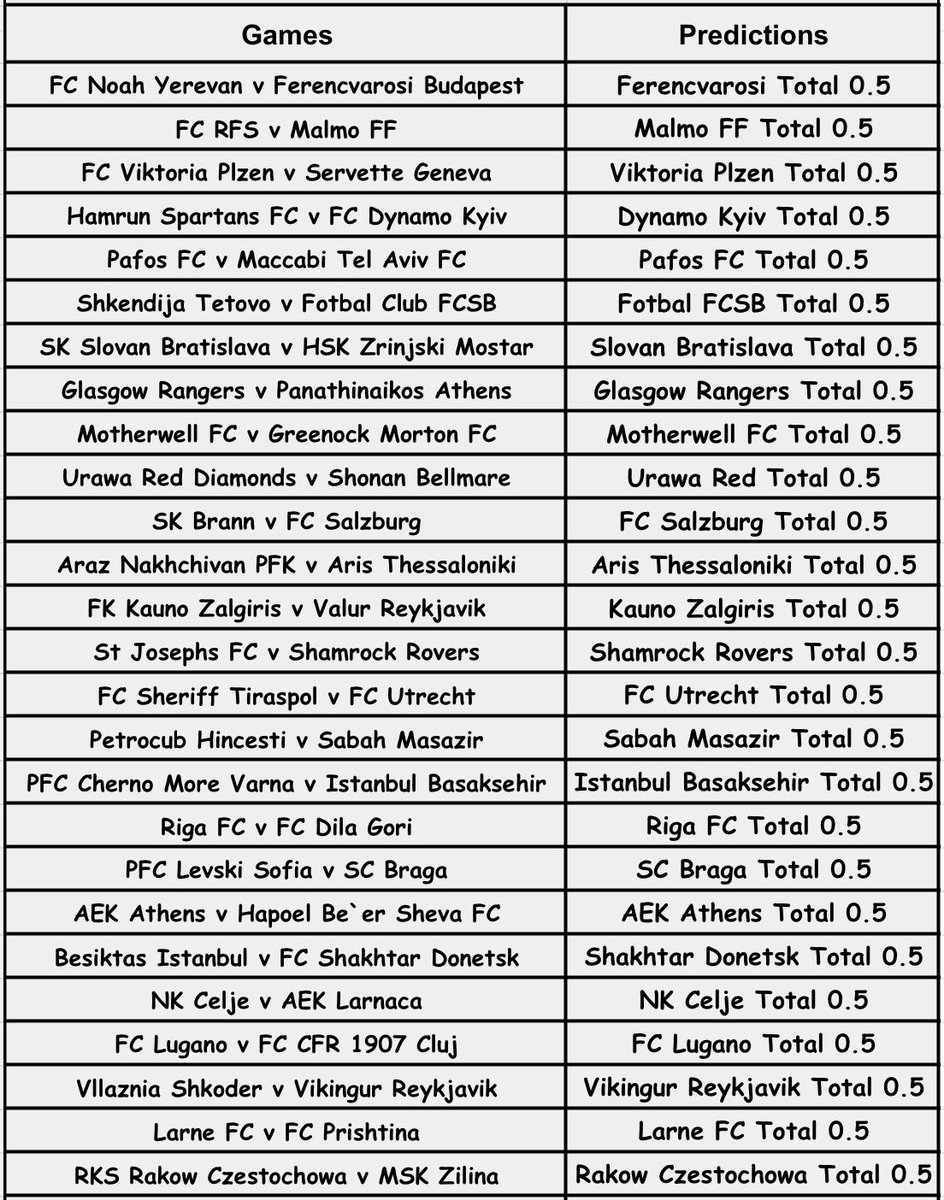 | Games | Predictions |
|---|---|
| FC Noah Yerevan v Ferencvarosi Budapest | Ferencvarosi Total 0.5 |
| FC RFS v Malmo FF | Malmo FF Total 0.5 |
| FC Viktoria Plzen v Servette Geneva | Viktoria Plzen Total 0.5 |
| Hamrun Spartans FC v FC Dynamo Kyiv | Dynamo Kyiv Total 0.5 |
| Pafos FC v Maccabi Tel Aviv FC | Pafos FC Total 0.5 |
| Shkendija Tetovo v Fotbal Club FCSB | Fotbal FCSB Total 0.5 |
| SK Slovan Bratislava v HSK Zrinjski Mostar | Slovan Bratislava Total 0.5 |
| Glasgow Rangers v Panathinaikos Athens | Glasgow Rangers Total 0.5 |
| Motherwell FC v Greenock Morton FC | Motherwell FC Total 0.5 |
| Urawa Red Diamonds v Shonan Bellmare | Urawa Red Total 0.5 |
| SK Brann v FC Salzburg | FC Salzburg Total 0.5 |
| Araz Nakhchivan PFK v Aris Thessaloniki | Aris Thessaloniki Total 0.5 |
| FK Kauno Zalgiris v Valur Reykjavik | Kauno Zalgiris Total 0.5 |
| St Josephs FC v Shamrock Rovers | Shamrock Rovers Total 0.5 |
| FC Sheriff Tiraspol v FC Utrecht | FC Utrecht Total 0.5 |
| Petrocub Hincesti v Sabah Masazir | Sabah Masazir Total 0.5 |
| PFC Cherno More Varna v Istanbul Basaksehir | Istanbul Basaksehir Total 0.5 |
| Riga FC v FC Dila Gori | Riga FC Total 0.5 |
| PFC Levski Sofia v SC Braga | SC Braga Total 0.5 |
| AEK Athens v Hapoel Be`er Sheva FC | AEK Athens Total 0.5 |
| Besiktas Istanbul v FC Shakhtar Donetsk | Shakhtar Donetsk Total 0.5 |
| NK Celje v AEK Larnaca | NK Celje Total 0.5 |
| FC Lugano v FC CFR 1907 Cluj | FC Lugano Total 0.5 |
| Vllaznia Shkoder v Vikingur Reykjavik | Vikingur Reykjavik Total 0.5 |
| Larne FC v FC Prishtina | Larne FC Total 0.5 |
| RKS Rakow Czestochowa v MSK Zilina | Rakow Czestochowa Total 0.5 |